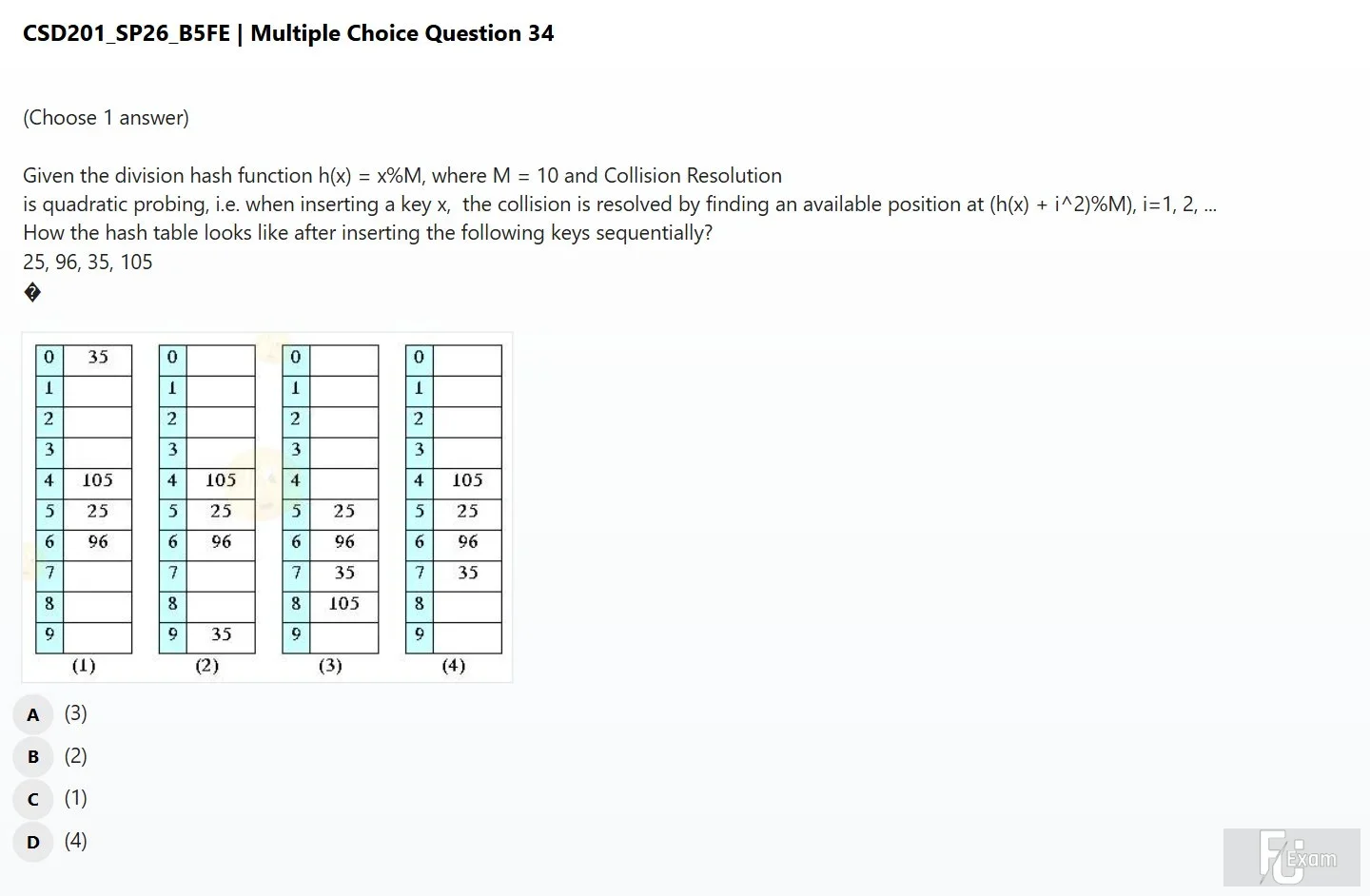 CSD201_SP26_B5FE | Multiple Choice Question 34

(Choose 1 answer)

Given the division hash function h(x) = x%M, where M = 10 and Collision Resolution is quadratic probing, i.e. when inserting a key x,  the collision is resolved by finding an available position at (h(x) + i^2)%M), i=1, 2, ...
How the hash table looks like after inserting the following keys sequentially?
25, 96, 35, 105
�

| 0 | 35 |
|---|---|
| 1 | |
| 2 | |
| 3 | |
| 4 | 105 |
| 5 | 25 |
| 6 | 96 |
| 7 | |
| 8 | |
| 9 | |

(1)

| 0 | |
|---|---|
| 1 | |
| 2 | |
| 3 | |
| 4 | 105 |
| 5 | 25 |
| 6 | 96 |
| 7 | |
| 8 | |
| 9 | 35 |

(2)

| 0 | |
|---|---|
| 1 | |
| 2 | |
| 3 | |
| 4 | |
| 5 | 25 |
| 6 | 96 |
| 7 | 35 |
| 8 | 105 |
| 9 | |

(3)

| 0 | |
|---|---|
| 1 | |
| 2 | |
| 3 | |
| 4 | 105 |
| 5 | 25 |
| 6 | 96 |
| 7 | 35 |
| 8 | |
| 9 | |

(4)

A (3)
B (2)
C (1)
D (4)

FU Exam